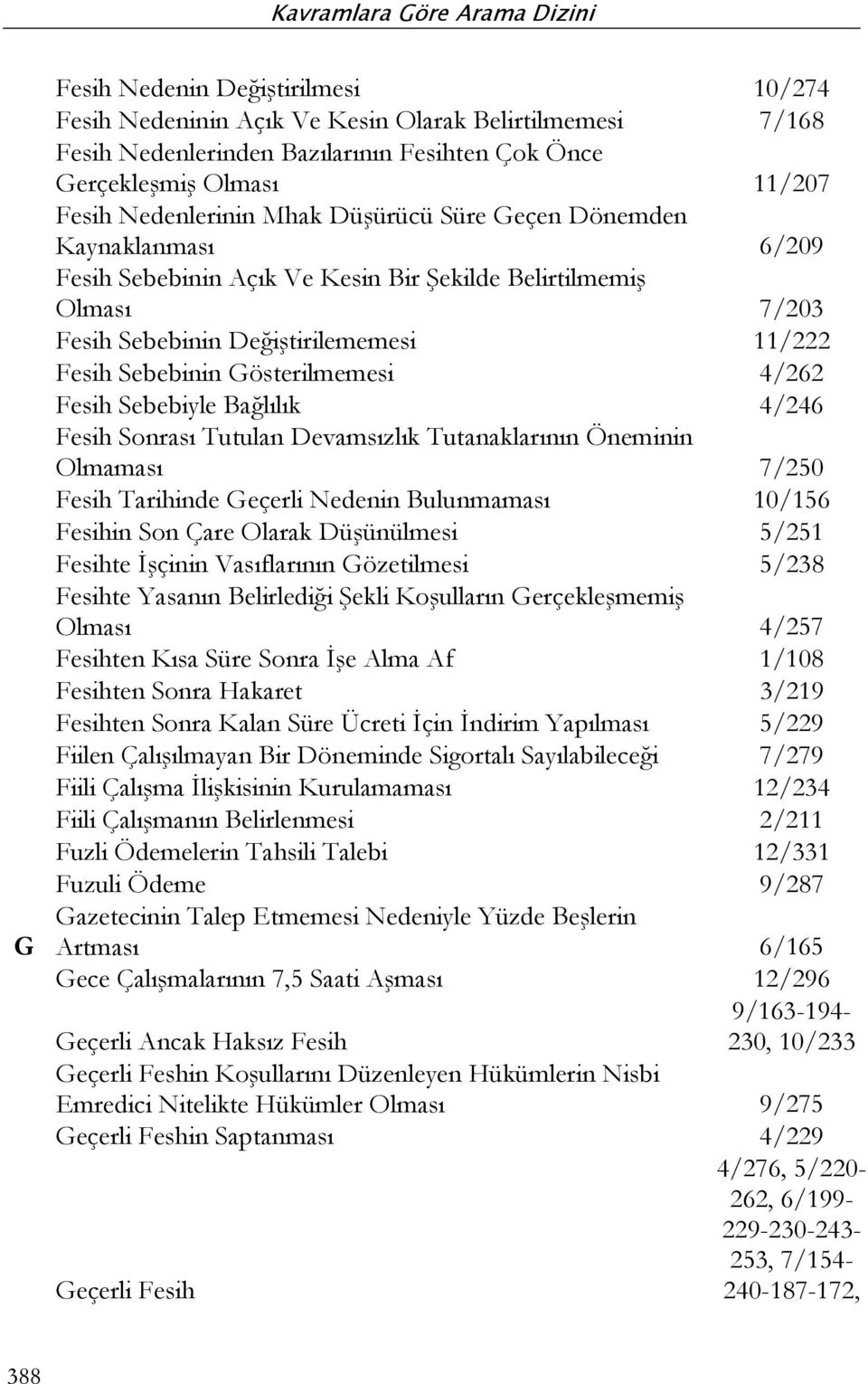 Kavramlara Göre Arama Dizini

| | | |
|---|---|---|
| | Fesih Nedenin Değiştirilmesi | 10/274 |
| | Fesih Nedeninin Açık Ve Kesin Olarak Belirtilmemesi | 7/168 |
| | Fesih Nedenlerinden Bazılarının Fesihten Çok Önce Gerçekleşmiş Olması | 11/207 |
| | Fesih Nedenlerinin Mhak Düşürücü Süre Geçen Dönemden Kaynaklanması | 6/209 |
| | Fesih Sebebinin Açık Ve Kesin Bir Şekilde Belirtilmemiş Olması | 7/203 |
| | Fesih Sebebinin Değiştirilememesi | 11/222 |
| | Fesih Sebebinin Gösterilmemesi | 4/262 |
| | Fesih Sebebiyle Bağlılık | 4/246 |
| | Fesih Sonrası Tutulan Devamsızlık Tutanaklarının Öneminin Olmaması | 7/250 |
| | Fesih Tarihinde Geçerli Nedenin Bulunmaması | 10/156 |
| | Fesihin Son Çare Olarak Düşünülmesi | 5/251 |
| | Fesihte İşçinin Vasıflarının Gözetilmesi | 5/238 |
| | Fesihte Yasanın Belirlediği Şekli Koşulların Gerçekleşmemiş Olması | 4/257 |
| | Fesihten Kısa Süre Sonra İşe Alma Af | 1/108 |
| | Fesihten Sonra Hakaret | 3/219 |
| | Fesihten Sonra Kalan Süre Ücreti İçin İndirim Yapılması | 5/229 |
| | Fiilen Çalışılmayan Bir Döneminde Sigortalı Sayılabileceği | 7/279 |
| | Fiili Çalışma İlişkisinin Kurulamaması | 12/234 |
| | Fiili Çalışmanın Belirlenmesi | 2/211 |
| | Fuzli Ödemelerin Tahsili Talebi | 12/331 |
| | Fuzuli Ödeme | 9/287 |
| G | Gazetecinin Talep Etmemesi Nedeniyle Yüzde Beşlerin Artması | 6/165 |
| | Gece Çalışmalarının 7,5 Saati Aşması | 12/296 |
| | Geçerli Ancak Haksız Fesih | 9/163-194-230, 10/233 |
| | Geçerli Feshin Koşullarını Düzenleyen Hükümlerin Nisbi Emredici Nitelikte Hükümler Olması | 9/275 |
| | Geçerli Feshin Saptanması | 4/229 |
| | Geçerli Fesih | 4/276, 5/220-262, 6/199-229-230-243-253, 7/154-240-187-172, |

388